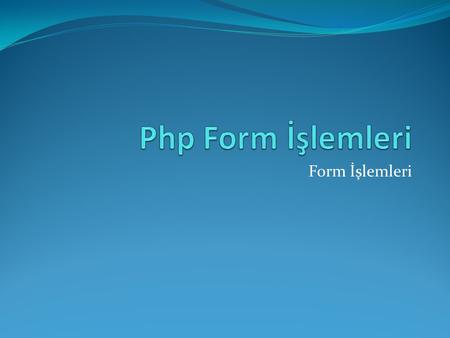 Php Form İşlemleri

Form İşlemleri